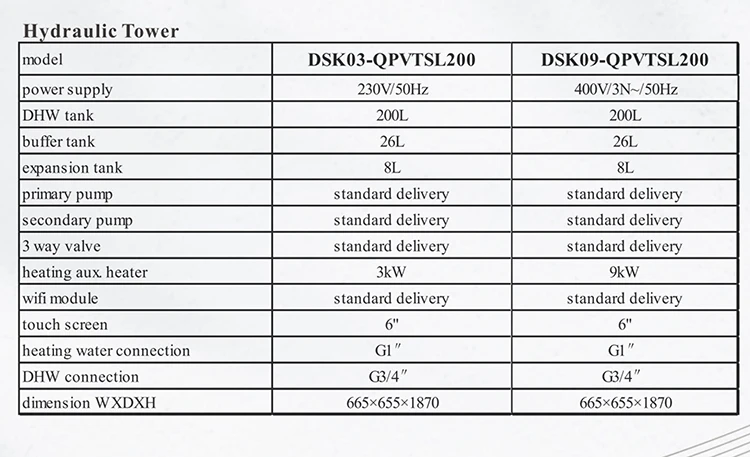 Hydraulic Tower

| model | DSK03-QPVTSL200 | DSK09-QPVTSL200 |
|---|---|---|
| power supply | 230V/50Hz | 400V/3N~/50Hz |
| DHW tank | 200L | 200L |
| buffer tank | 26L | 26L |
| expansion tank | 8L | 8L |
| primary pump | standard delivery | standard delivery |
| secondary pump | standard delivery | standard delivery |
| 3 way valve | standard delivery | standard delivery |
| heating aux. heater | 3kW | 9kW |
| wifi module | standard delivery | standard delivery |
| touch screen | 6" | 6" |
| heating water connection | G1″ | G1″ |
| DHW connection | G3/4″ | G3/4″ |
| dimension WXDXH | 665×655×1870 | 665×655×1870 |